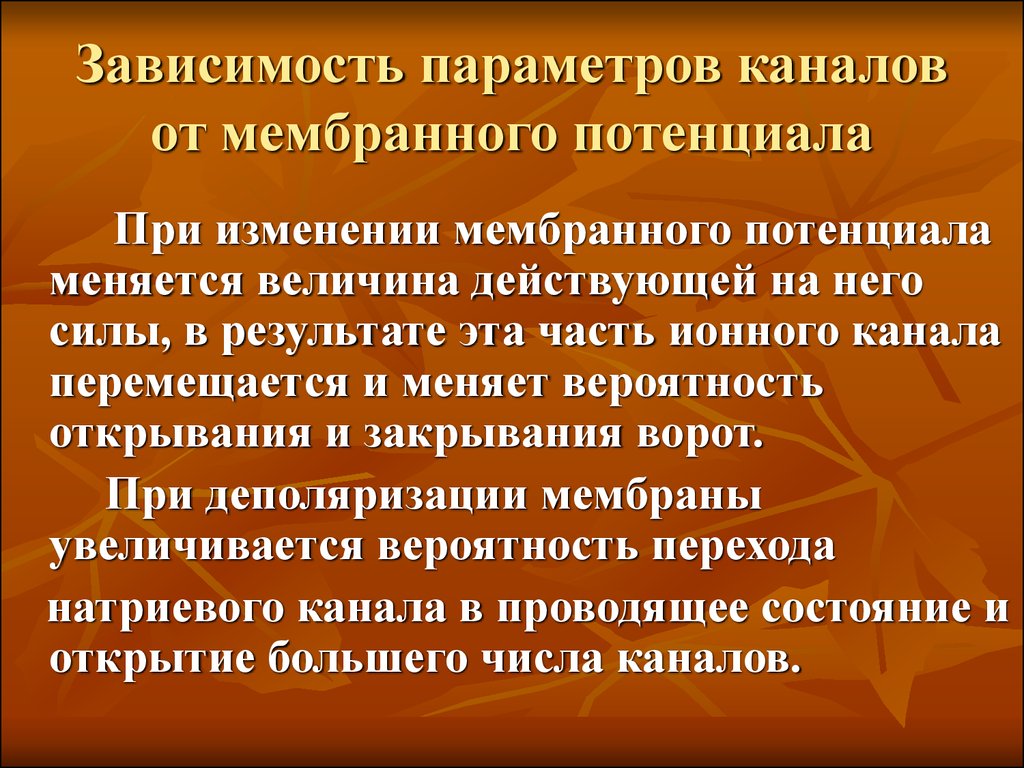 Зависимость параметров каналов от мембранного потенциала

При изменении мембранного потенциала меняется величина действующей на него силы, в результате эта часть ионного канала перемещается и меняет вероятность открывания и закрывания ворот.

При деполяризации мембраны увеличивается вероятность перехода натриевого канала в проводящее состояние и открытие большего числа каналов.